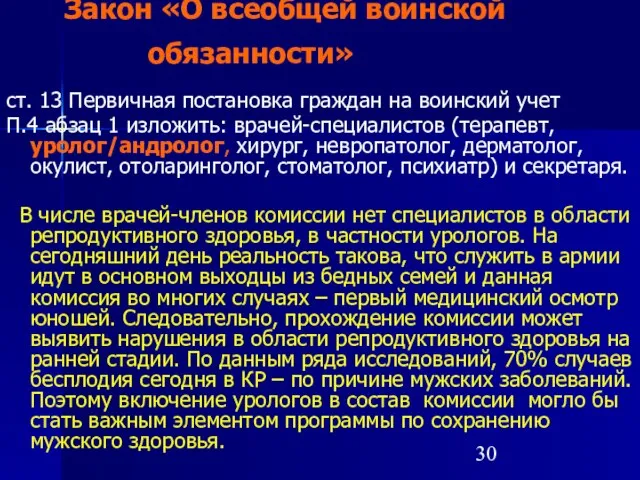 Закон «О всеобщей воинской обязанности»

ст. 13 Первичная постановка граждан на воинский учет
П.4 абзац 1 изложить: врачей-специалистов (терапевт, уролог/андролог, хирург, невропатолог, дерматолог, окулист, отоларинголог, стоматолог, психиатр) и секретаря.

В числе врачей-членов комиссии нет специалистов в области репродуктивного здоровья, в частности урологов. На сегодняшний день реальность такова, что служить в армии идут в основном выходцы из бедных семей и данная комиссия во многих случаях – первый медицинский осмотр юношей. Следовательно, прохождение комиссии может выявить нарушения в области репродуктивного здоровья на ранней стадии. По данным ряда исследований, 70% случаев бесплодия сегодня в КР – по причине мужских заболеваний. Поэтому включение урологов в состав комиссии могло бы стать важным элементом программы по сохранению мужского здоровья.

30